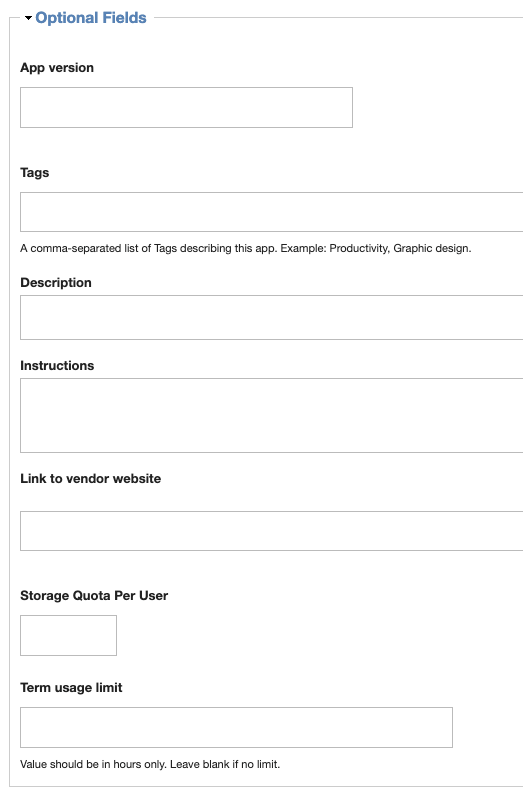 Optional Fields

App version

Tags

A comma-separated list of Tags describing this app. Example: Productivity, Graphic design.

Description

Instructions

Link to vendor website

Storage Quota Per User

Term usage limit

Value should be in hours only. Leave blank if no limit.